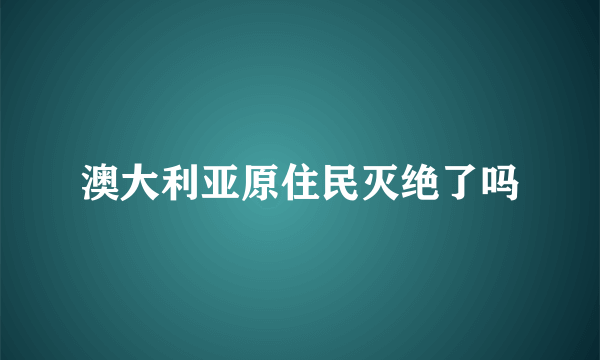 澳大利亚原住民灭绝了吗